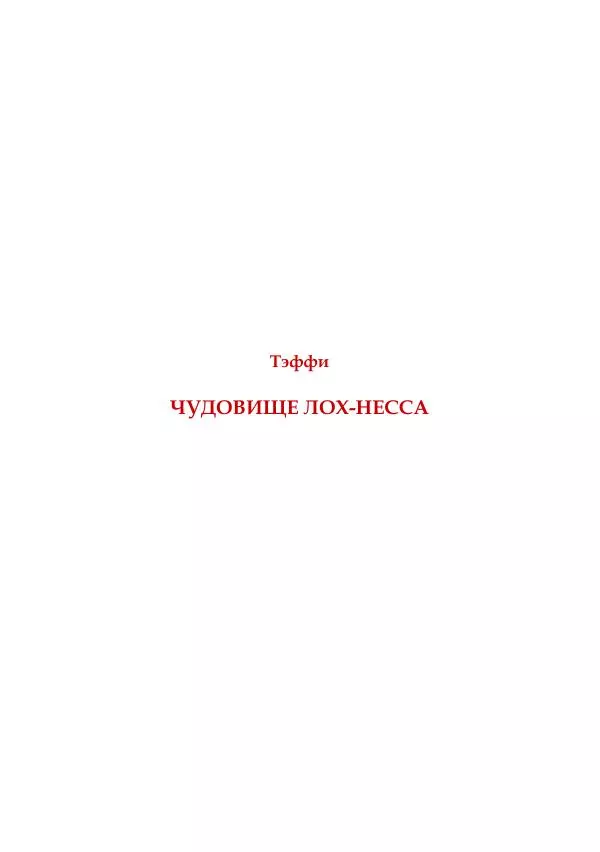 Тэффи

ЧУДОВИЩЕ ЛОХ-НЕССА